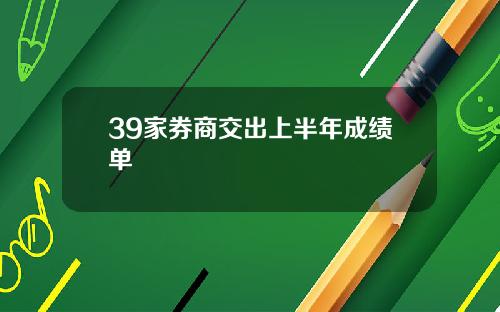 39家券商交出上半年成绩单